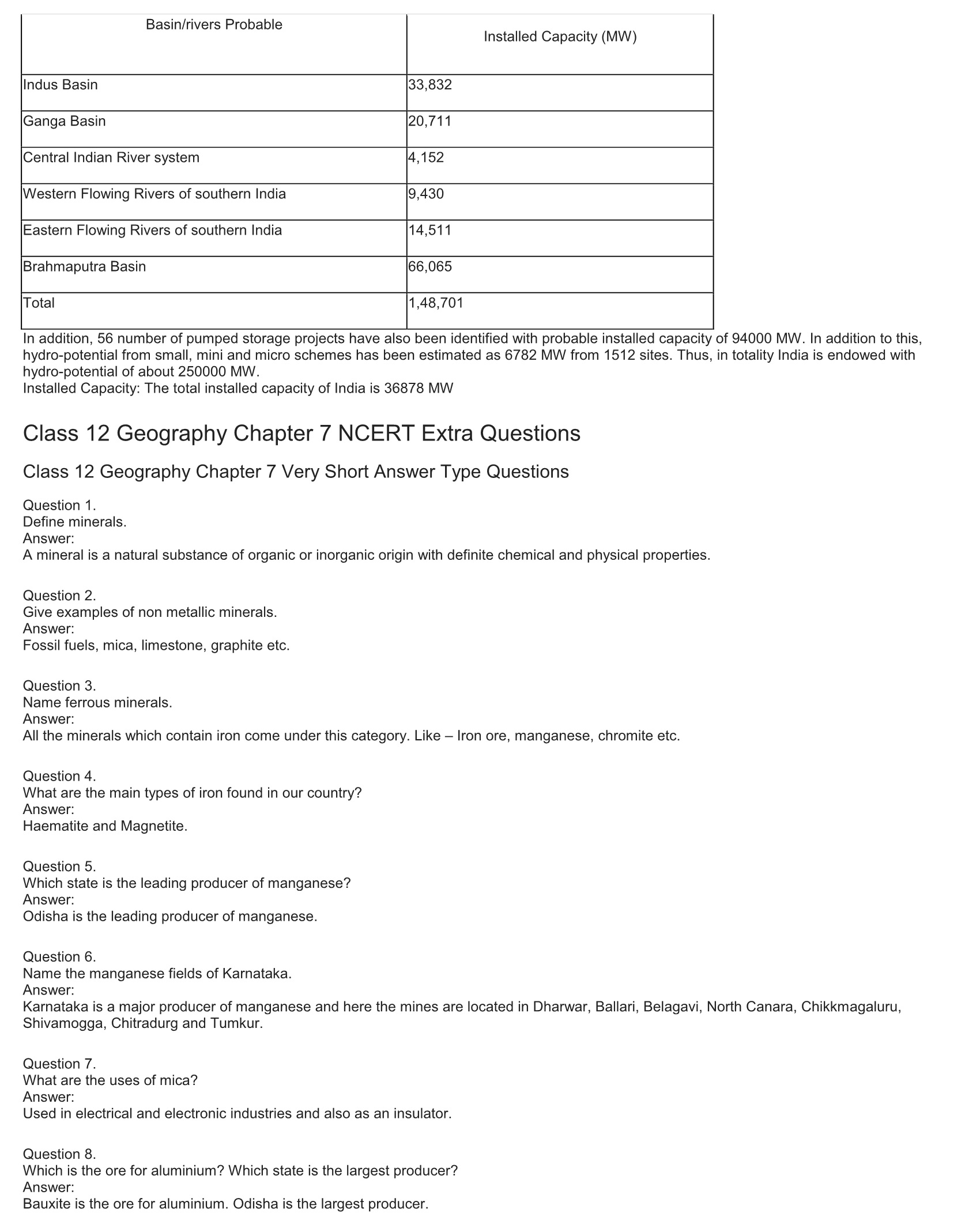 | Basin/rivers Probable | Installed Capacity (MW) |
|---|---|
| Indus Basin | 33,832 |
| Ganga Basin | 20,711 |
| Central Indian River system | 4,152 |
| Western Flowing Rivers of southern India | 9,430 |
| Eastern Flowing Rivers of southern India | 14,511 |
| Brahmaputra Basin | 66,065 |
| Total | 1,48,701 |

In addition, 56 number of pumped storage projects have also been identified with probable installed capacity of 94000 MW. In addition to this, hydro-potential from small, mini and micro schemes has been estimated as 6782 MW from 1512 sites. Thus, in totality India is endowed with hydro-potential of about 250000 MW.
Installed Capacity: The total installed capacity of India is 36878 MW

Class 12 Geography Chapter 7 NCERT Extra Questions

Class 12 Geography Chapter 7 Very Short Answer Type Questions

Question 1.
Define minerals.
Answer:
A mineral is a natural substance of organic or inorganic origin with definite chemical and physical properties.

Question 2.
Give examples of non metallic minerals.
Answer:
Fossil fuels, mica, limestone, graphite etc.

Question 3.
Name ferrous minerals.
Answer:
All the minerals which contain iron come under this category. Like – Iron ore, manganese, chromite etc.

Question 4.
What are the main types of iron found in our country?
Answer:
Haematite and Magnetite.

Question 5.
Which state is the leading producer of manganese?
Answer:
Odisha is the leading producer of manganese.

Question 6.
Name the manganese fields of Karnataka.
Answer:
Karnataka is a major producer of manganese and here the mines are located in Dharwar, Ballari, Belagavi, North Canara, Chikkmagaluru, Shivamogga, Chitradurg and Tumkur.

Question 7.
What are the uses of mica?
Answer:
Used in electrical and electronic industries and also as an insulator.

Question 8.
Which is the ore for aluminium? Which state is the largest producer?
Answer:
Bauxite is the ore for aluminium. Odisha is the largest producer.